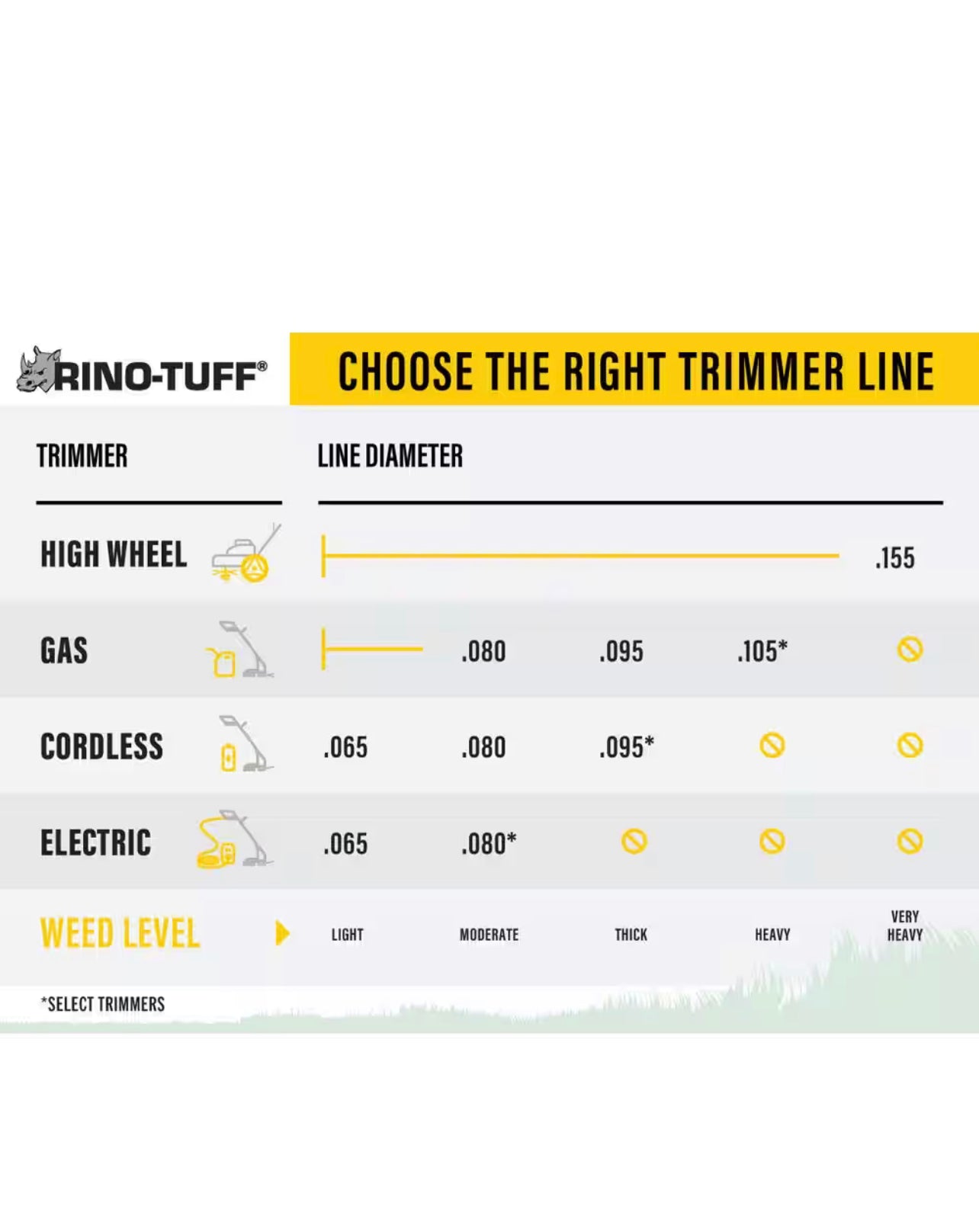 RINO-TUFF®

CHOOSE THE RIGHT TRIMMER LINE

| TRIMMER | LINE DIAMETER | | | | |
|---|---|---|---|---|---|
| HIGH WHEEL | | | | | .155 |
| GAS | | .080 | .095 | .105* | |
| CORDLESS | .065 | .080 | .095* | | |
| ELECTRIC | .065 | .080* | | | |
| WEED LEVEL | LIGHT | MODERATE | THICK | HEAVY | VERY HEAVY |

*SELECT TRIMMERS